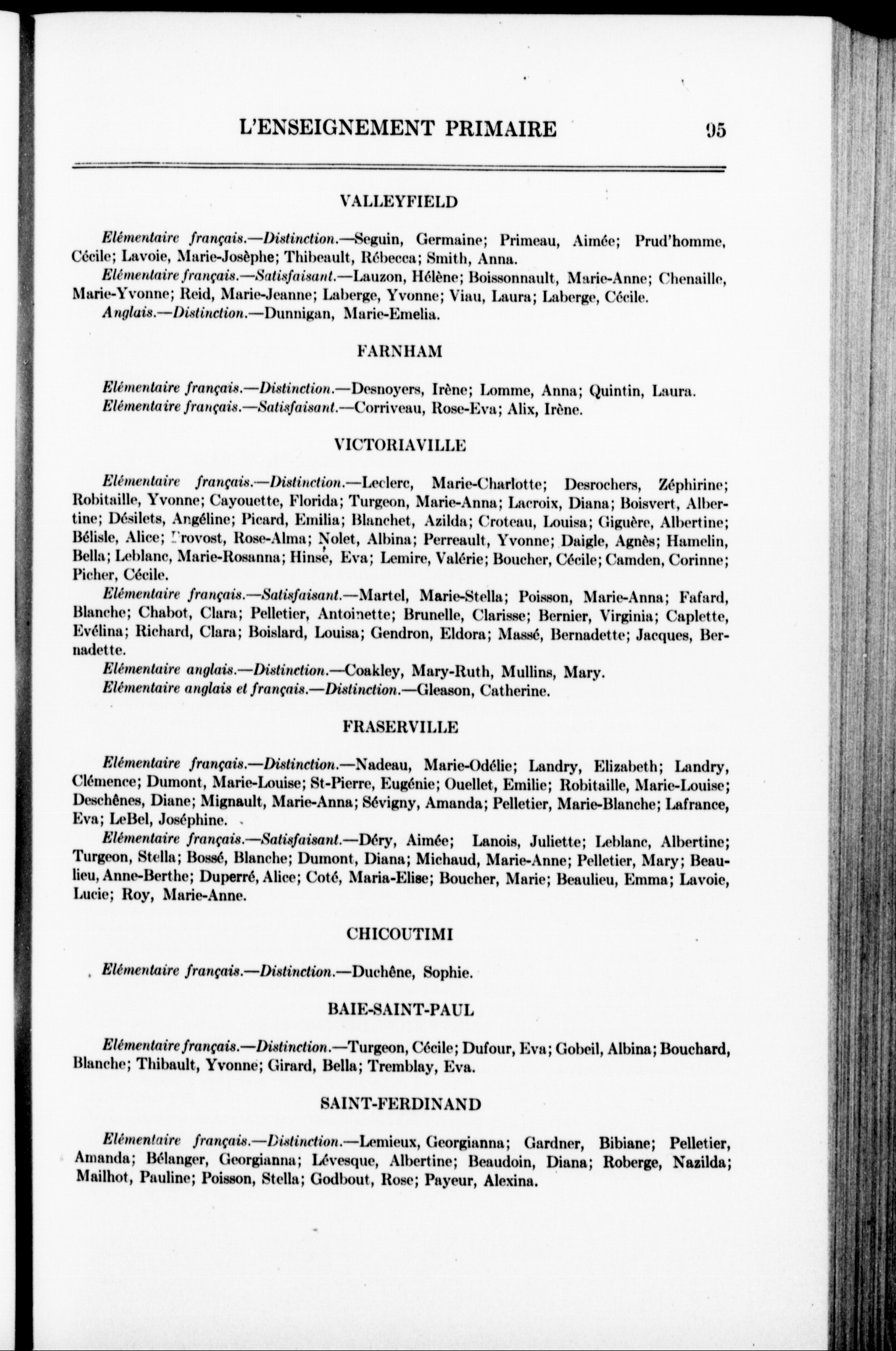 L'ENSEIGNEMENT PRIMAIRE 95

VALLEYFIELD

Elémentaire français.—Distinction.—Seguin, Germaine; Primeau, Aimée; Prud'homme, Cécile; Lavoie, Marie-Josèphe; Thibeault, Rébecca; Smith, Anna.

Elémentaire français.—Satisfaisant.—Lauzon, Hélène; Boissonnault, Marie-Anne; Chenaille, Marie-Yvonne; Reid, Marie-Jeanne; Laberge, Yvonne; Viau, Laura; Laberge, Cécile.

Anglais.—Distinction.—Dunnigan, Marie-Emelia.

FARNHAM

Elémentaire français.—Distinction.—Desnoyers, Irène; Lomme, Anna; Quintin, Laura.

Elémentaire français.—Satisfaisant.—Corriveau, Rose-Eva; Alix, Irène.

VICTORIAVILLE

Elémentaire français.—Distinction.—Leclerc, Marie-Charlotte; Desrochers, Zéphirine; Robitaille, Yvonne; Cayouette, Florida; Turgeon, Marie-Anna; Lacroix, Diana; Boisvert, Albertine; Désilets, Angéline; Picard, Emilia; Blanchet, Azilda; Croteau, Louisa; Giguère, Albertine; Bélisle, Alice; Provost, Rose-Alma; Nolet, Albina; Perreault, Yvonne; Daigle, Agnès; Hamelin, Bella; Leblanc, Marie-Rosanna; Hinse, Eva; Lemire, Valérie; Boucher, Cécile; Camden, Corinne; Picher, Cécile.

Elémentaire français.—Satisfaisant.—Martel, Marie-Stella; Poisson, Marie-Anna; Fafard, Blanche; Chabot, Clara; Pelletier, Antoinette; Brunelle, Clarisse; Bernier, Virginia; Caplette, Evélina; Richard, Clara; Boislard, Louisa; Gendron, Eldora; Massé, Bernadette; Jacques, Bernadette.

Elémentaire anglais.—Distinction.—Coakley, Mary-Ruth, Mullins, Mary.

Elémentaire anglais et français.—Distinction.—Gleason, Catherine.

FRASERVILLE

Elémentaire français.—Distinction.—Nadeau, Marie-Odélie; Landry, Elizabeth; Landry, Clémence; Dumont, Marie-Louise; St-Pierre, Eugénie; Ouellet, Emilie; Robitaille, Marie-Louise; Deschênes, Diane; Mignault, Marie-Anna; Sévigny, Amanda; Pelletier, Marie-Blanche; Lafrance, Eva; LeBel, Joséphine.

Elémentaire français.—Satisfaisant.—Déry, Aimée; Lanois, Juliette; Leblanc, Albertine; Turgeon, Stella; Bossé, Blanche; Dumont, Diana; Michaud, Marie-Anne; Pelletier, Mary; Beaulieu, Anne-Berthe; Duperré, Alice; Coté, Maria-Elise; Boucher, Marie; Beaulieu, Emma; Lavoie, Lucie; Roy, Marie-Anne.

CHICOUTIMI

Elémentaire français.—Distinction.—Duchêne, Sophie.

BAIE-SAINT-PAUL

Elémentaire français.—Distinction.—Turgeon, Cécile; Dufour, Eva; Gobeil, Albina; Bouchard, Blanche; Thibault, Yvonne; Girard, Bella; Tremblay, Eva.

SAINT-FERDINAND

Elémentaire français.—Distinction.—Lemieux, Georgianna; Gardner, Bibiane; Pelletier, Amanda; Bélanger, Georgianna; Lévesque, Albertine; Beaudoin, Diana; Roberge, Nazilda; Mailhot, Pauline; Poisson, Stella; Godbout, Rose; Payeur, Alexina.